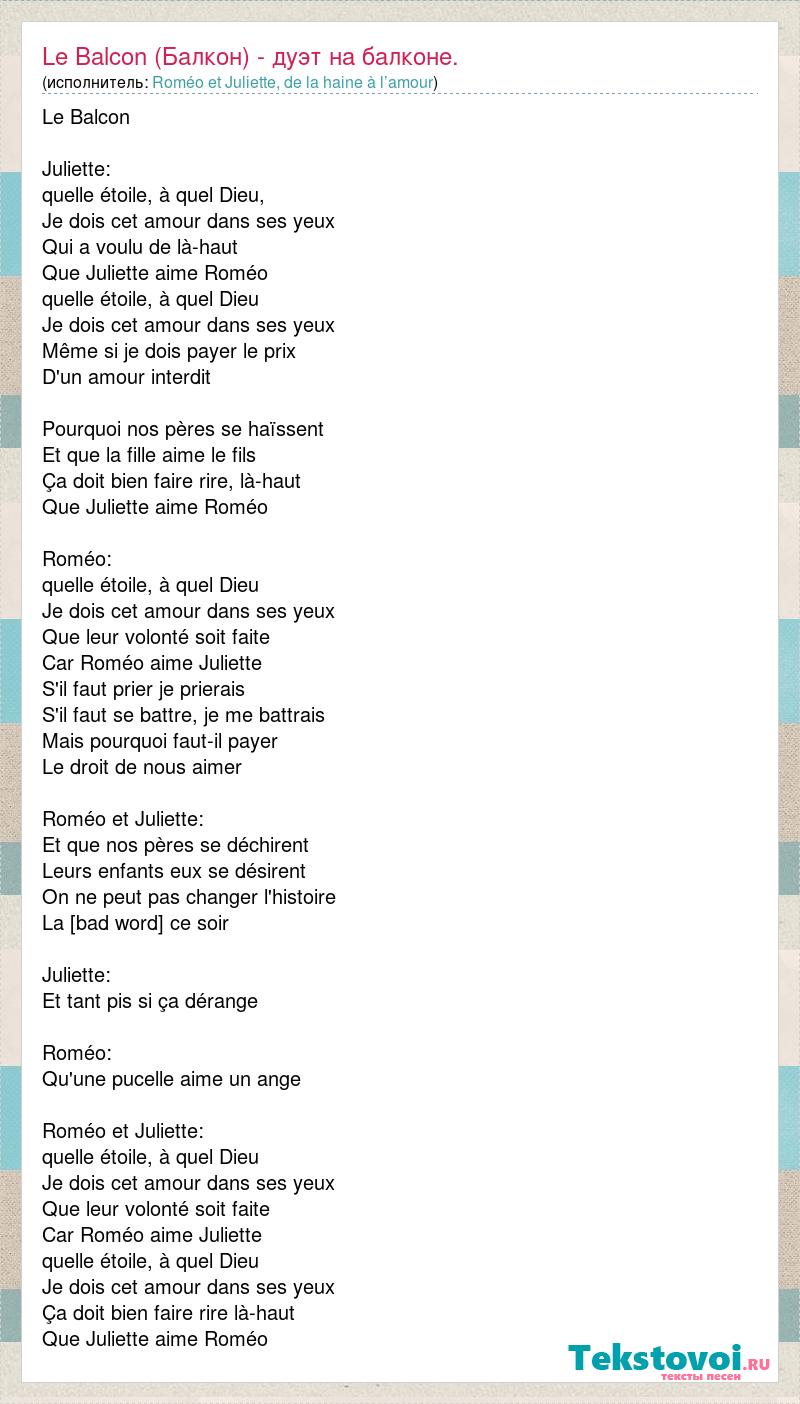 Le Balcon (Балкон) - дуэт на балконе.
(исполнитель: Roméo et Juliette, de la haine à l'amour)

Le Balcon

Juliette:
quelle étoile, à quel Dieu,
Je dois cet amour dans ses yeux
Qui a voulu de là-haut
Que Juliette aime Roméo
quelle étoile, à quel Dieu
Je dois cet amour dans ses yeux
Même si je dois payer le prix
D'un amour interdit

Pourquoi nos pères se haïssent
Et que la fille aime le fils
Ça doit bien faire rire, là-haut
Que Juliette aime Roméo

Roméo:
quelle étoile, à quel Dieu
Je dois cet amour dans ses yeux
Que leur volonté soit faite
Car Roméo aime Juliette
S'il faut prier je prierais
S'il faut se battre, je me battrais
Mais pourquoi faut-il payer
Le droit de nous aimer

Roméo et Juliette:
Et que nos pères se déchirent
Leurs enfants eux se désirent
On ne peut pas changer l'histoire
La [bad word] ce soir

Juliette:
Et tant pis si ça dérange

Roméo:
Qu'une pucelle aime un ange

Roméo et Juliette:
quelle étoile, à quel Dieu
Je dois cet amour dans ses yeux
Que leur volonté soit faite
Car Roméo aime Juliette
quelle étoile, à quel Dieu
Je dois cet amour dans ses yeux
Ça doit bien faire rire là-haut
Que Juliette aime Roméo

Tekstovoi.RU
тексты песен